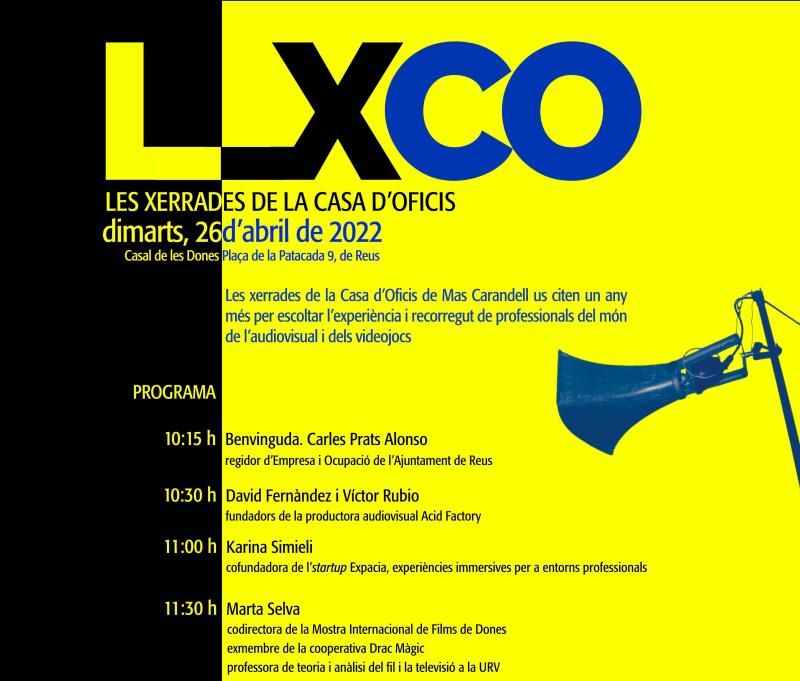 LXCO

LES XERRADES DE LA CASA D'OFICIS
dimarts, 26 d'abril de 2022
Casal de les Dones Plaça de la Patacada 9, de Reus

Les xerrades de la Casa d'Oficis de Mas Carandell us citen un any més per escoltar l'experiència i recorregut de professionals del món de l'audiovisual i dels videojocs

PROGRAMA

10:15 h Benvinguda. Carles Prats Alonso
regidor d'Empresa i Ocupació de l'Ajuntament de Reus

10:30 h David Fernàndez i Víctor Rubio
fundadors de la productora audiovisual Acid Factory

11:00 h Karina Simieli
cofundadora de l'startup Expacia, experiències immersives per a entorns professionals

11:30 h Marta Selva
codirectora de la Mostra Internacional de Films de Dones
exmembre de la cooperativa Drac Màgic
professora de teoria i anàlisi del fil i la televisió a la URV